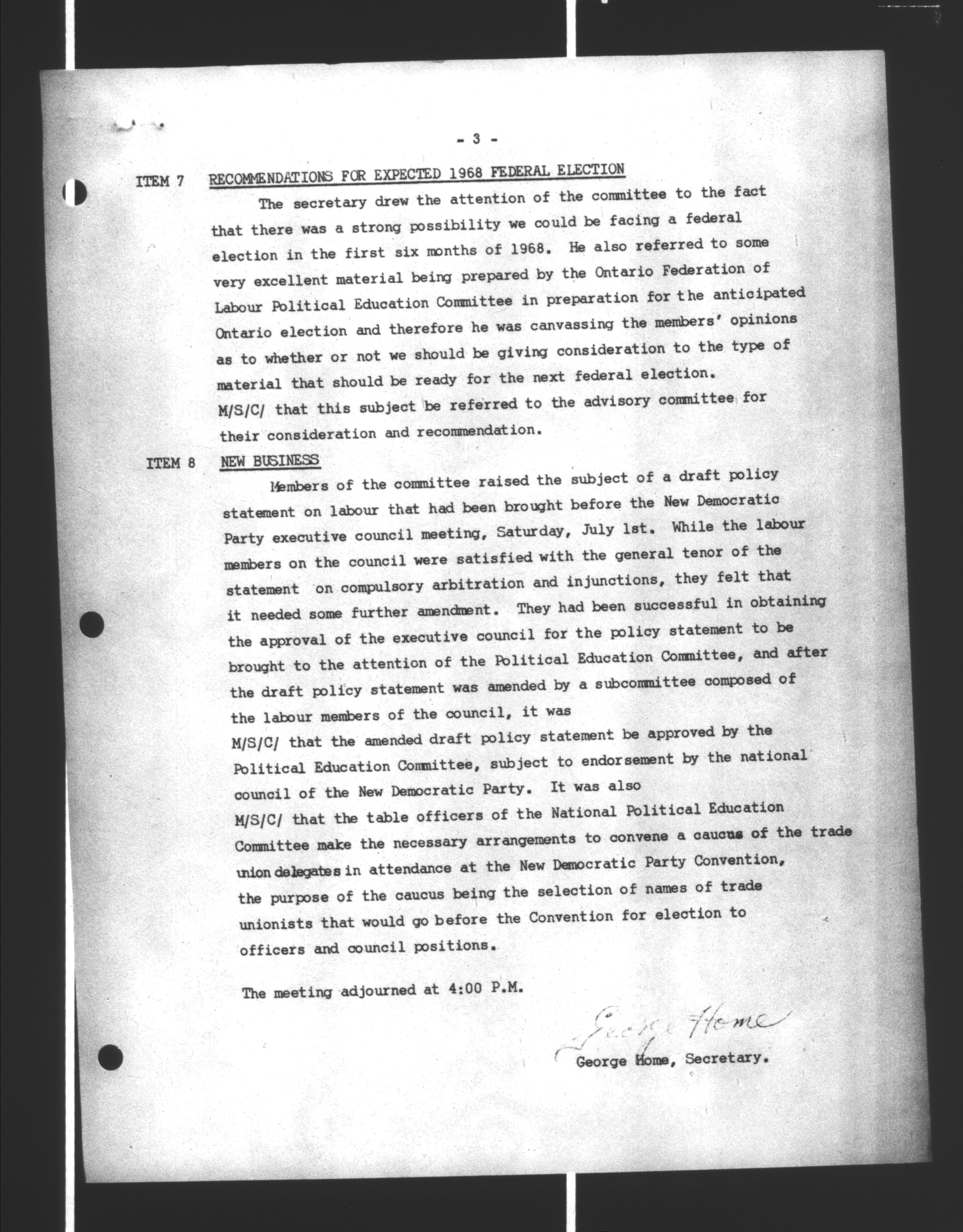 - 3 -

ITEM 7 RECOMMENDATIONS FOR EXPECTED 1968 FEDERAL ELECTION

The secretary drew the attention of the committee to the fact that there was a strong possibility we could be facing a federal election in the first six months of 1968. He also referred to some very excellent material being prepared by the Ontario Federation of Labour Political Education Committee in preparation for the anticipated Ontario election and therefore he was canvassing the members' opinions as to whether or not we should be giving consideration to the type of material that should be ready for the next federal election.

M/S/C/ that this subject be referred to the advisory committee for their consideration and recommendation.

ITEM 8 NEW BUSINESS

Members of the committee raised the subject of a draft policy statement on labour that had been brought before the New Democratic Party executive council meeting, Saturday, July 1st. While the labour members on the council were satisfied with the general tenor of the statement on compulsory arbitration and injunctions, they felt that it needed some further amendment. They had been successful in obtaining the approval of the executive council for the policy statement to be brought to the attention of the Political Education Committee, and after the draft policy statement was amended by a subcommittee composed of the labour members of the council, it was

M/S/C/ that the amended draft policy statement be approved by the Political Education Committee, subject to endorsement by the national council of the New Democratic Party. It was also

M/S/C/ that the table officers of the National Political Education Committee make the necessary arrangements to convene a caucus of the trade union delegates in attendance at the New Democratic Party Convention, the purpose of the caucus being the selection of names of trade unionists that would go before the Convention for election to officers and council positions.

The meeting adjourned at 4:00 P.M.

George Home

George Home, Secretary.